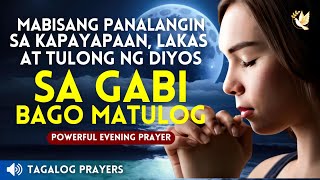 MABISANG PANALANGIN SA KAPAYAPAAN, LAKAS AT TULONG NG DIYOS

SA GABI BAGO MATULOG

POWERFUL EVENING PRAYER

TAGALOG PRAYERS